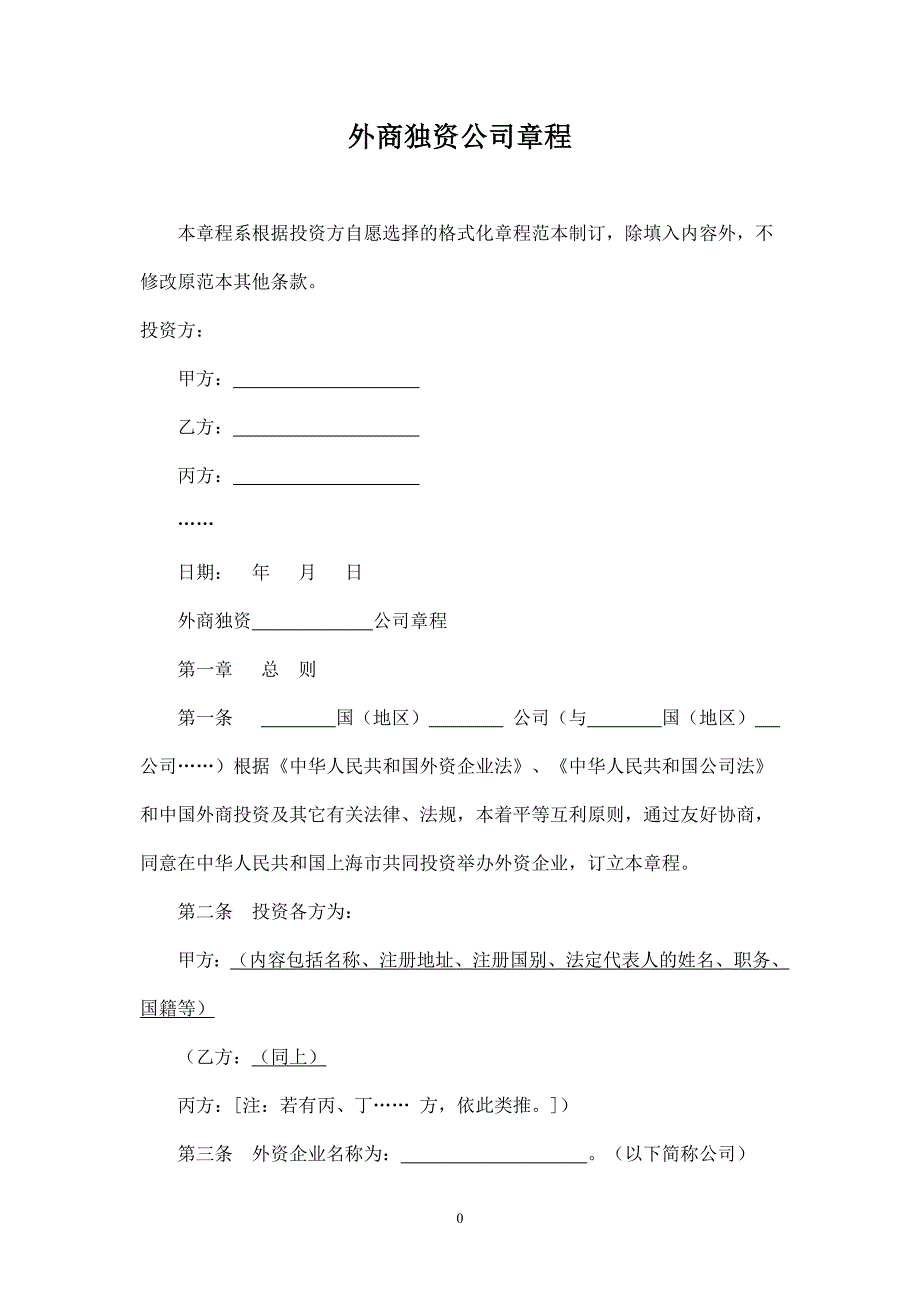 外商独资公司章程

本章程系根据投资方自愿选择的格式化章程范本制订，除填入内容外，不修改原范本其他条款。

投资方：

甲方：____________________

乙方：____________________

丙方：____________________

……

日期：　年　月　日

外商独资_____________公司章程

第一章　总　则

第一条　________国（地区）________ 公司（与________国（地区）___公司……）根据《中华人民共和国外资企业法》、《中华人民共和国公司法》和中国外商投资及其它有关法律、法规，本着平等互利原则，通过友好协商，同意在中华人民共和国上海市共同投资举办外资企业，订立本章程。

第二条　投资各方为：

甲方：（内容包括名称、注册地址、注册国别、法定代表人的姓名、职务、国籍等）

（乙方：（同上）

丙方：[注：若有丙、丁…… 方，依此类推。]）

第三条　外资企业名称为：____________________。（以下简称公司）

0